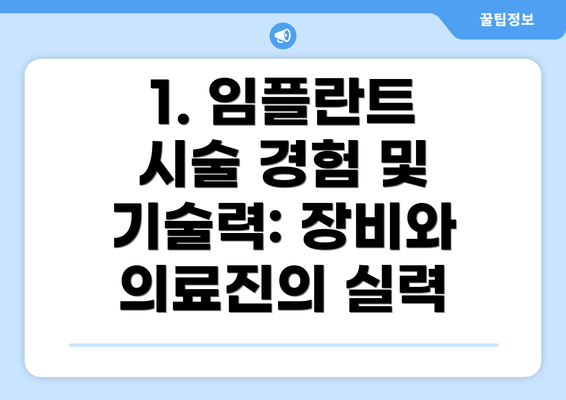 꿀팁정보

1. 임플란트 시술 경험 및 기술력: 장비와 의료진의 실력